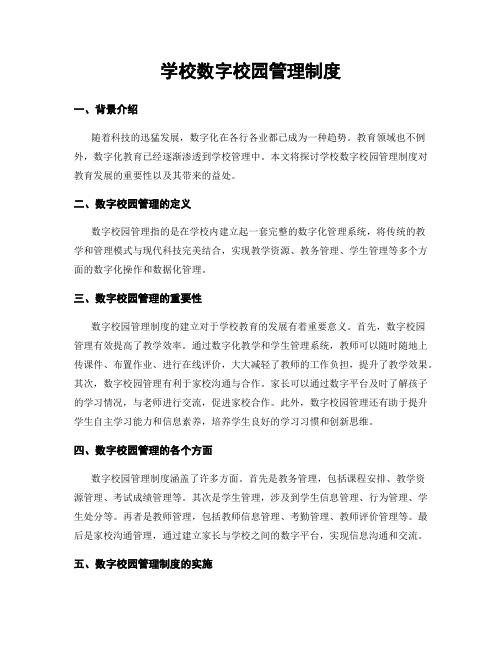 学校数字校园管理制度

一、背景介绍

随着科技的迅猛发展，数字化在各行各业都已成为一种趋势。教育领域也不例外，数字化教育已经逐渐渗透到学校管理中。本文将探讨学校数字校园管理制度对教育发展的重要性以及其带来的益处。

二、数字校园管理的定义

数字校园管理指的是在学校内建立起一套完整的数字化管理系统，将传统的教学和管理模式与现代科技完美结合，实现教学资源、教务管理、学生管理等多个方面的数字化操作和数据化管理。

三、数字校园管理的重要性

数字校园管理制度的建立对于学校教育的发展有着重要意义。首先，数字校园管理有效提高了教学效率。通过数字化教学和学生管理系统，教师可以随时随地上传课件、布置作业、进行在线评价，大大减轻了教师的工作负担，提升了教学效果。其次，数字校园管理有利于家校沟通与合作。家长可以通过数字平台及时了解孩子的学习情况，与老师进行交流，促进家校合作。此外，数字校园管理还有助于提升学生自主学习能力和信息素养，培养学生良好的学习习惯和创新思维。

四、数字校园管理的各个方面

数字校园管理制度涵盖了许多方面。首先是教务管理，包括课程安排、教学资源管理、考试成绩管理等。其次是学生管理，涉及到学生信息管理、行为管理、学生处分等。再者是教师管理，包括教师信息管理、考勤管理、教师评价管理等。最后是家校沟通管理，通过建立家长与学校之间的数字平台，实现信息沟通和交流。

五、数字校园管理制度的实施